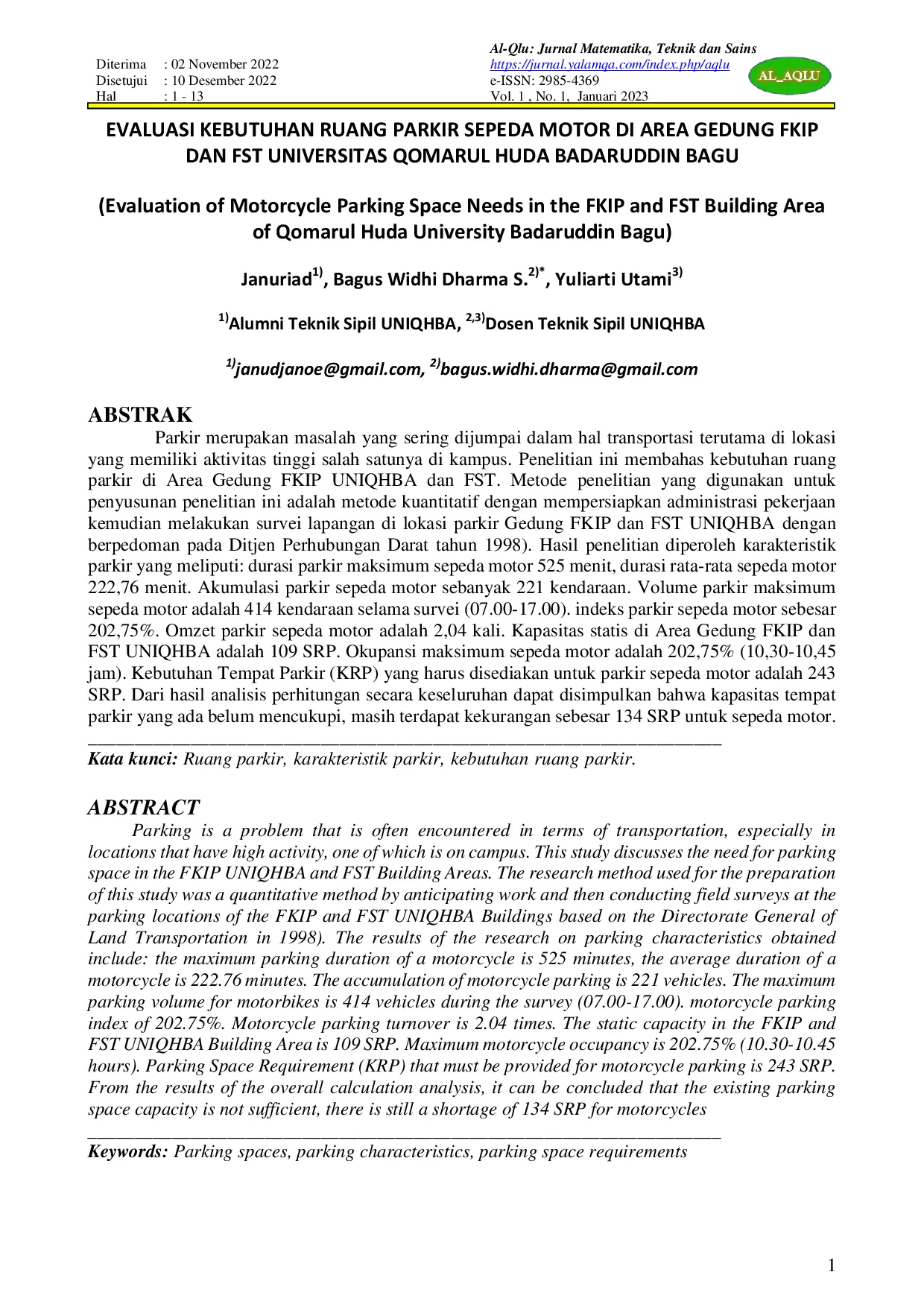 Diterima : 02 November 2022
Disetujui : 10 Desember 2022
Hal : 1 - 13

Al-Qlu: Jurnal Matematika, Teknik dan Sains
https://jurnal.yalamqa.com/index.php/aqlu
e-ISSN: 2985-4369
Vol. 1 , No. 1, Januari 2023

AL_AQLU

EVALUASI KEBUTUHAN RUANG PARKIR SEPEDA MOTOR DI AREA GEDUNG FKIP DAN FST UNIVERSITAS QOMARUL HUDA BADARUDDIN BAGU

(Evaluation of Motorcycle Parking Space Needs in the FKIP and FST Building Area of Qomarul Huda University Badaruddin Bagu)

Januriad$^{1)}$, Bagus Widhi Dharma S.$^{2)*}$, Yuliarti Utami$^{3)}$

$^{1)}$Alumni Teknik Sipil UNIQHBA, $^{2,3)}$Dosen Teknik Sipil UNIQHBA

$^{1)}$janudjanoe@gmail.com, $^{2)}$bagus.widhi.dharma@gmail.com

ABSTRAK

Parkir merupakan masalah yang sering dijumpai dalam hal transportasi terutama di lokasi yang memiliki aktivitas tinggi salah satunya di kampus. Penelitian ini membahas kebutuhan ruang parkir di Area Gedung FKIP UNIQHBA dan FST. Metode penelitian yang digunakan untuk penyusunan penelitian ini adalah metode kuantitatif dengan mempersiapkan administrasi pekerjaan kemudian melakukan survei lapangan di lokasi parkir Gedung FKIP dan FST UNIQHBA dengan berpedoman pada Ditjen Perhubungan Darat tahun 1998). Hasil penelitian diperoleh karakteristik parkir yang meliputi: durasi parkir maksimum sepeda motor 525 menit, durasi rata-rata sepeda motor 222,76 menit. Akumulasi parkir sepeda motor sebanyak 221 kendaraan. Volume parkir maksimum sepeda motor adalah 414 kendaraan selama survei (07.00-17.00). indeks parkir sepeda motor sebesar 202,75%. Omzet parkir sepeda motor adalah 2,04 kali. Kapasitas statis di Area Gedung FKIP dan FST UNIQHBA adalah 109 SRP. Okupansi maksimum sepeda motor adalah 202,75% (10,30-10,45 jam). Kebutuhan Tempat Parkir (KRP) yang harus disediakan untuk parkir sepeda motor adalah 243 SRP. Dari hasil analisis perhitungan secara keseluruhan dapat disimpulkan bahwa kapasitas tempat parkir yang ada belum mencukupi, masih terdapat kekurangan sebesar 134 SRP untuk sepeda motor.

Kata kunci: Ruang parkir, karakteristik parkir, kebutuhan ruang parkir.

ABSTRACT

Parking is a problem that is often encountered in terms of transportation, especially in locations that have high activity, one of which is on campus. This study discusses the need for parking space in the FKIP UNIQHBA and FST Building Areas. The research method used for the preparation of this study was a quantitative method by anticipating work and then conducting field surveys at the parking locations of the FKIP and FST UNIQHBA Buildings based on the Directorate General of Land Transportation in 1998). The results of the research on parking characteristics obtained include: the maximum parking duration of a motorcycle is 525 minutes, the average duration of a motorcycle is 222.76 minutes. The accumulation of motorcycle parking is 221 vehicles. The maximum parking volume for motorbikes is 414 vehicles during the survey (07.00-17.00). motorcycle parking index of 202.75%. Motorcycle parking turnover is 2.04 times. The static capacity in the FKIP and FST UNIQHBA Building Area is 109 SRP. Maximum motorcycle occupancy is 202.75% (10.30-10.45 hours). Parking Space Requirement (KRP) that must be provided for motorcycle parking is 243 SRP. From the results of the overall calculation analysis, it can be concluded that the existing parking space capacity is not sufficient, there is still a shortage of 134 SRP for motorcycles

Keywords: Parking spaces, parking characteristics, parking space requirements

1